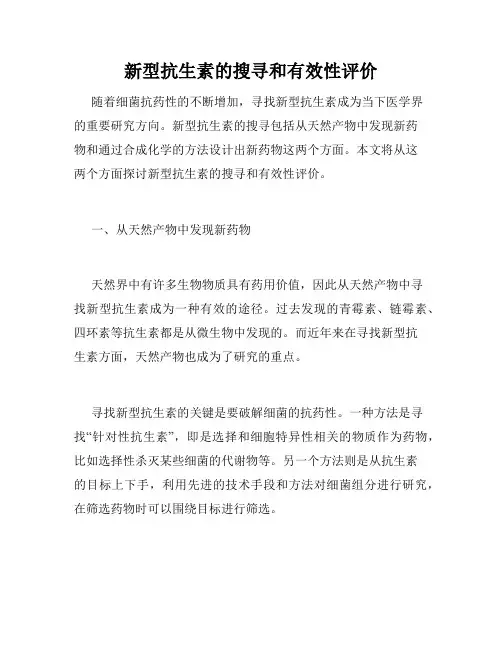 新型抗生素的搜寻和有效性评价

随着细菌抗药性的不断增加，寻找新型抗生素成为当下医学界的重要研究方向。新型抗生素的搜寻包括从天然产物中发现新药物和通过合成化学的方法设计出新药物这两个方面。本文将从这两个方面探讨新型抗生素的搜寻和有效性评价。

一、从天然产物中发现新药物

天然界中有许多生物物质具有药用价值，因此从天然产物中寻找新型抗生素成为一种有效的途径。过去发现的青霉素、链霉素、四环素等抗生素都是从微生物中发现的。而近年来在寻找新型抗生素方面，天然产物也成为了研究的重点。

寻找新型抗生素的关键是要破解细菌的抗药性。一种方法是寻找“针对性抗生素”，即是选择和细胞特异性相关的物质作为药物，比如选择性杀灭某些细菌的代谢物等。另一个方法则是从抗生素的目标上下手，利用先进的技术手段和方法对细菌组分进行研究，在筛选药物时可以围绕目标进行筛选。